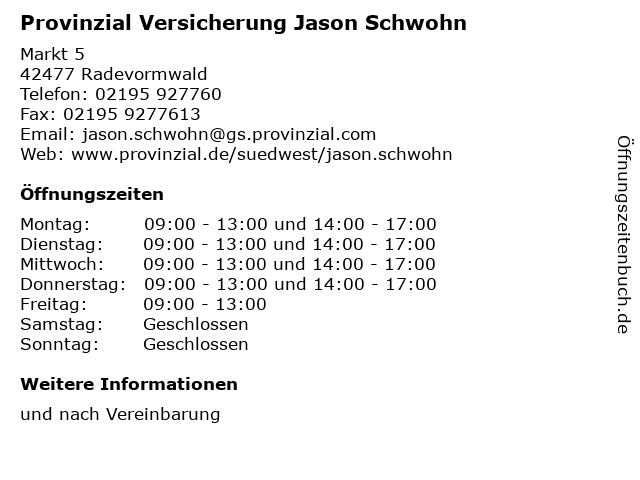 Provinzial Versicherung Jason Schwohn

Markt 5
42477 Radevormwald
Telefon: 02195 927760
Fax: 02195 9277613
Email: jason.schwohn@gs.provinzial.com
Web: www.provinzial.de/suedwest/jason.schwohn

Öffnungszeiten

| | |
|---|---|
| Montag: | 09:00 - 13:00 und 14:00 - 17:00 |
| Dienstag: | 09:00 - 13:00 und 14:00 - 17:00 |
| Mittwoch: | 09:00 - 13:00 und 14:00 - 17:00 |
| Donnerstag: | 09:00 - 13:00 und 14:00 - 17:00 |
| Freitag: | 09:00 - 13:00 |
| Samstag: | Geschlossen |
| Sonntag: | Geschlossen |

Weitere Informationen

und nach Vereinbarung

Öffnungszeitenbuch.de